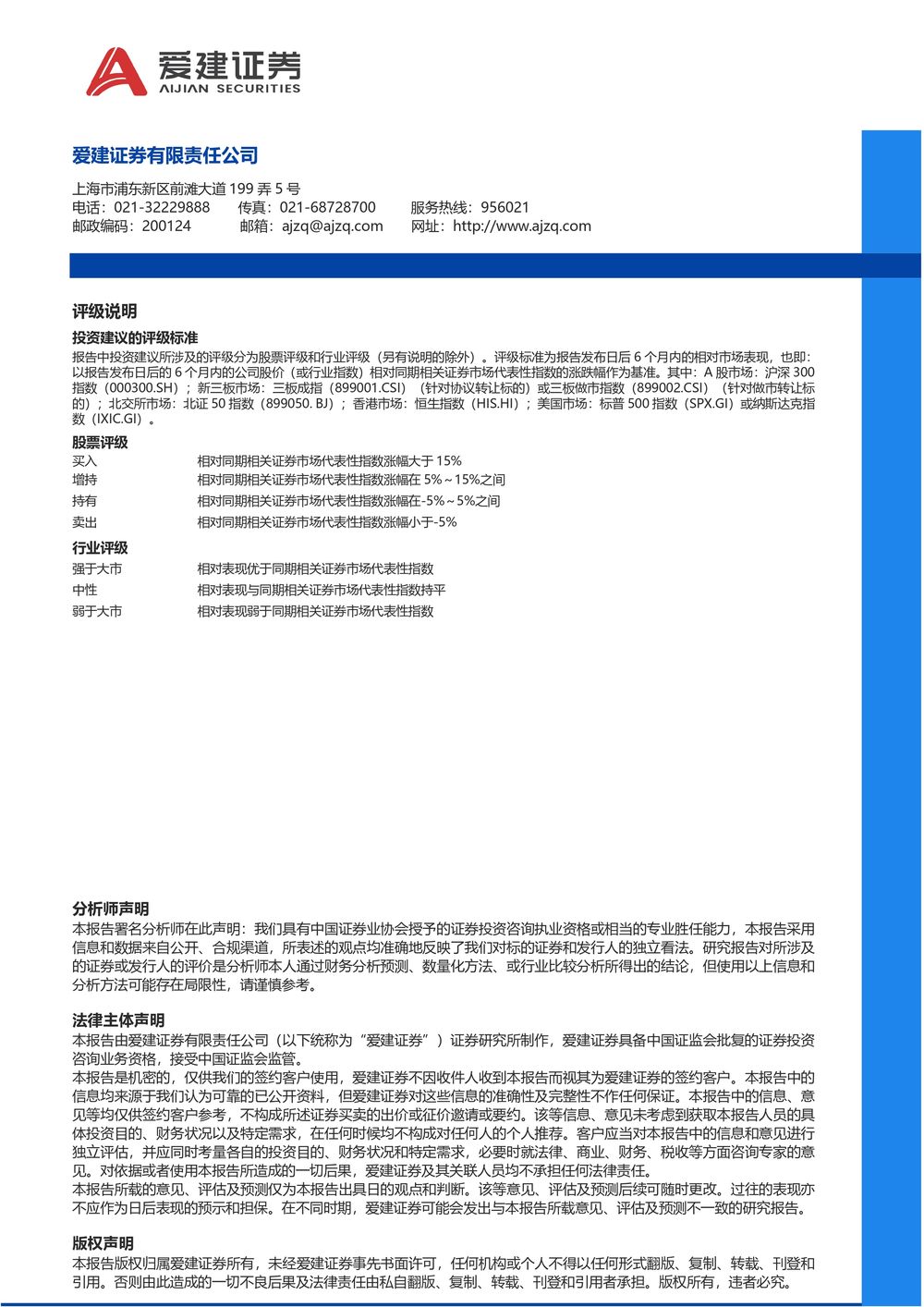 爱建证券
AIJIAN SECURITIES

爱建证券有限责任公司

上海市浦东新区前滩大道 199 弄 5 号
电话：021-32229888　传真：021-68728700　服务热线：956021
邮政编码：200124　邮箱：ajzq@ajzq.com　网址：http://www.ajzq.com

评级说明

投资建议的评级标准
报告中投资建议所涉及的评级分为股票评级和行业评级（另有说明的除外）。评级标准为报告发布日后 6 个月内的相对市场表现，也即：以报告发布日后的 6 个月内的公司股价（或行业指数）相对同期相关证券市场代表性指数的涨跌幅作为基准。其中：A 股市场：沪深 300 指数（000300.SH）；新三板市场：三板成指（899001.CSI）（针对协议转让标的）或三板做市指数（899002.CSI）（针对做市转让标的）；北交所市场：北证 50 指数（899050. BJ）；香港市场：恒生指数（HIS.HI）；美国市场：标普 500 指数（SPX.GI）或纳斯达克指数（IXIC.GI）。

股票评级
| 买入 | 相对同期相关证券市场代表性指数涨幅大于 15% |
|---|---|
| 增持 | 相对同期相关证券市场代表性指数涨幅在 5%～15%之间 |
| 持有 | 相对同期相关证券市场代表性指数涨幅在-5%～5%之间 |
| 卖出 | 相对同期相关证券市场代表性指数涨幅小于-5% |

行业评级
| 强于大市 | 相对表现优于同期相关证券市场代表性指数 |
|---|---|
| 中性 | 相对表现与同期相关证券市场代表性指数持平 |
| 弱于大市 | 相对表现弱于同期相关证券市场代表性指数 |

分析师声明
本报告署名分析师在此声明：我们具有中国证券业协会授予的证券投资咨询执业资格或相当的专业胜任能力，本报告采用信息和数据来自公开、合规渠道，所表述的观点均准确地反映了我们对标的证券和发行人的独立看法。研究报告对所涉及的证券或发行人的评价是分析师本人通过财务分析预测、数量化方法、或行业比较分析所得出的结论，但使用以上信息和分析方法可能存在局限性，请谨慎参考。

法律主体声明
本报告由爱建证券有限责任公司（以下统称为“爱建证券”）证券研究所制作，爱建证券具备中国证监会批复的证券投资咨询业务资格，接受中国证监会监管。
本报告是机密的，仅供我们的签约客户使用，爱建证券不因收件人收到本报告而视其为爱建证券的签约客户。本报告中的信息均来源于我们认为可靠的已公开资料，但爱建证券对这些信息的准确性及完整性不作任何保证。本报告中的信息、意见等均仅供签约客户参考，不构成所述证券买卖的出价或征价邀请或要约。该等信息、意见未考虑到获取本报告人员的具体投资目的、财务状况以及特定需求，在任何时候均不构成对任何人的个人推荐。客户应当对本报告中的信息和意见进行独立评估，并应同时考量各自的投资目的、财务状况和特定需求，必要时就法律、商业、财务、税收等方面咨询专家的意见。对依据或者使用本报告所造成的一切后果，爱建证券及其关联人员均不承担任何法律责任。
本报告所载的意见、评估及预测仅为本报告出具日的观点和判断。该等意见、评估及预测后续可随时更改。过往的表现亦不应作为日后表现的预示和担保。在不同时期，爱建证券可能会发出与本报告所载意见、评估及预测不一致的研究报告。

版权声明
本报告版权归属爱建证券所有，未经爱建证券事先书面许可，任何机构或个人不得以任何形式翻版、复制、转载、刊登和引用。否则由此造成的一切不良后果及法律责任由私自翻版、复制、转载、刊登和引用者承担。版权所有，违者必究。